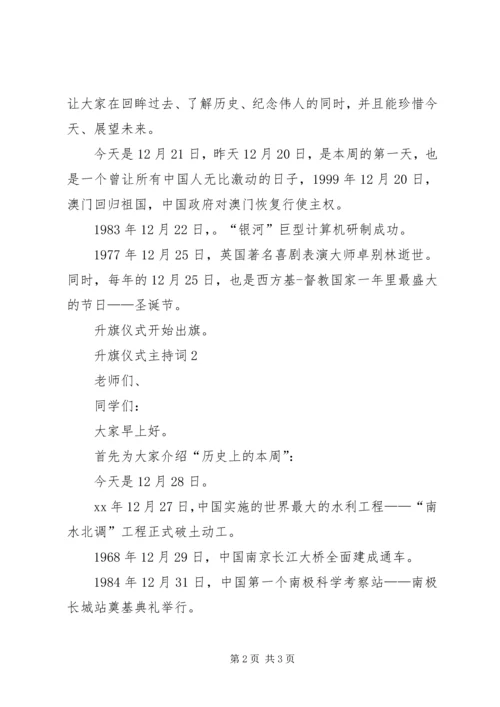 让大家在回眸过去、了解历史、纪念伟人的同时，并且能珍惜今天、展望未来。

今天是12月21日，昨天12月20日，是本周的第一天，也是一个曾让所有中国人无比激动的日子，1999年12月20日，澳门回归祖国，中国政府对澳门恢复行使主权。

1983年12月22日，。“银河”巨型计算机研制成功。

1977年12月25日，英国著名喜剧表演大师卓别林逝世。同时，每年的12月25日，也是西方基-督教国家一年里最盛大的节日——圣诞节。

升旗仪式开始出旗。

升旗仪式主持词2

老师们、

同学们：

大家早上好。

首先为大家介绍“历史上的本周”：

今天是12月28日。

xx年12月27日，中国实施的世界最大的水利工程——“南水北调”工程正式破土动工。

1968年12月29日，中国南京长江大桥全面建成通车。

1984年12月31日，中国第一个南极科学考察站——南极长城站奠基典礼举行。

第2页 共3页